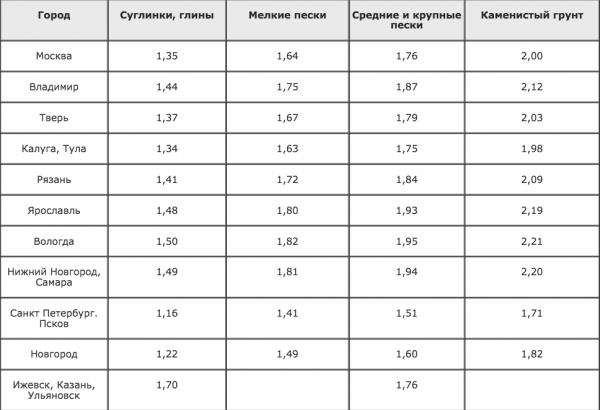 | Город | Суглинки, глины | Мелкие пески | Средние и крупные пески | Каменистый грунт |
|---|---|---|---|---|
| Москва | 1,35 | 1,64 | 1,76 | 2,00 |
| Владимир | 1,44 | 1,75 | 1,87 | 2,12 |
| Тверь | 1,37 | 1,67 | 1,79 | 2,03 |
| Калуга, Тула | 1,34 | 1,63 | 1,75 | 1,98 |
| Рязань | 1,41 | 1,72 | 1,84 | 2,09 |
| Ярославль | 1,48 | 1,80 | 1,93 | 2,19 |
| Вологда | 1,50 | 1,82 | 1,95 | 2,21 |
| Нижний Новгород, Самара | 1,49 | 1,81 | 1,94 | 2,20 |
| Санкт Петербург. Псков | 1,16 | 1,41 | 1,51 | 1,71 |
| Новгород | 1,22 | 1,49 | 1,60 | 1,82 |
| Ижевск, Казань, Ульяновск | 1,70 | | 1,76 | |